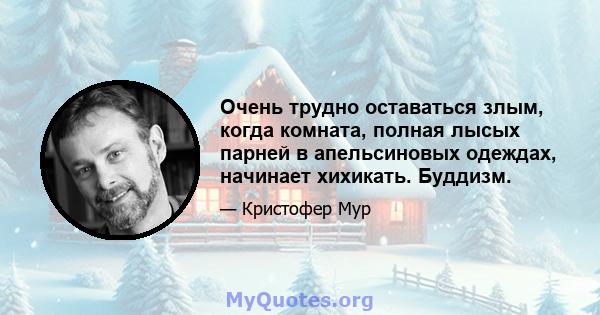 Очень трудно оставаться злым, когда комната, полная лысых парней в апельсиновых одеждах, начинает хихикать. Буддизм.

— Кристофер Мур

MyQuotes.org